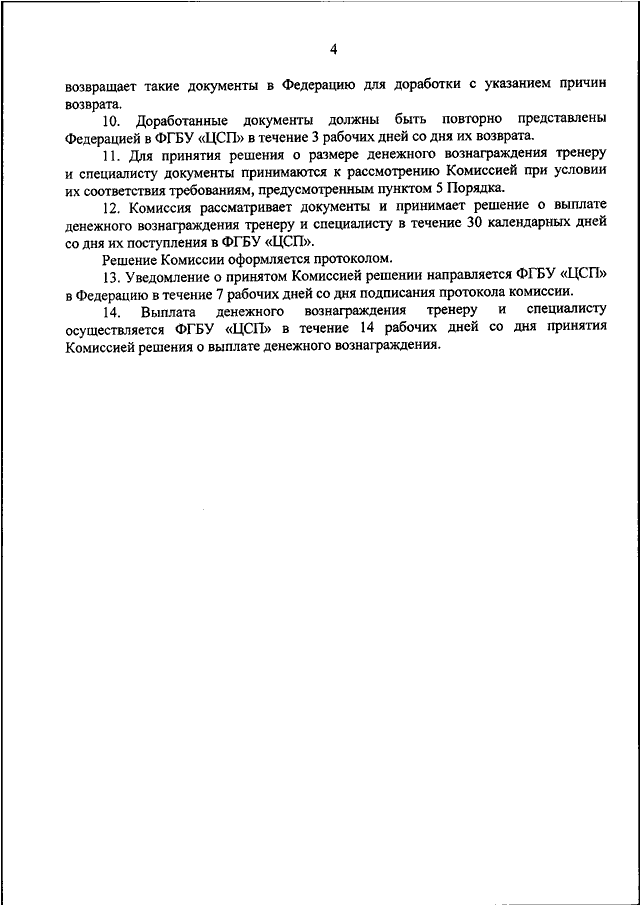 4

возвращает такие документы в Федерацию для доработки с указанием причин возврата.

10. Доработанные документы должны быть повторно представлены Федерацией в ФГБУ «ЦСП» в течение 3 рабочих дней со дня их возврата.

11. Для принятия решения о размере денежного вознаграждения тренеру и специалисту документы принимаются к рассмотрению Комиссией при условии их соответствия требованиям, предусмотренным пунктом 5 Порядка.

12. Комиссия рассматривает документы и принимает решение о выплате денежного вознаграждения тренеру и специалисту в течение 30 календарных дней со дня их поступления в ФГБУ «ЦСП».

Решение Комиссии оформляется протоколом.

13. Уведомление о принятом Комиссией решении направляется ФГБУ «ЦСП» в Федерацию в течение 7 рабочих дней со дня подписания протокола комиссии.

14. Выплата денежного вознаграждения тренеру и специалисту осуществляется ФГБУ «ЦСП» в течение 14 рабочих дней со дня принятия Комиссией решения о выплате денежного вознаграждения.